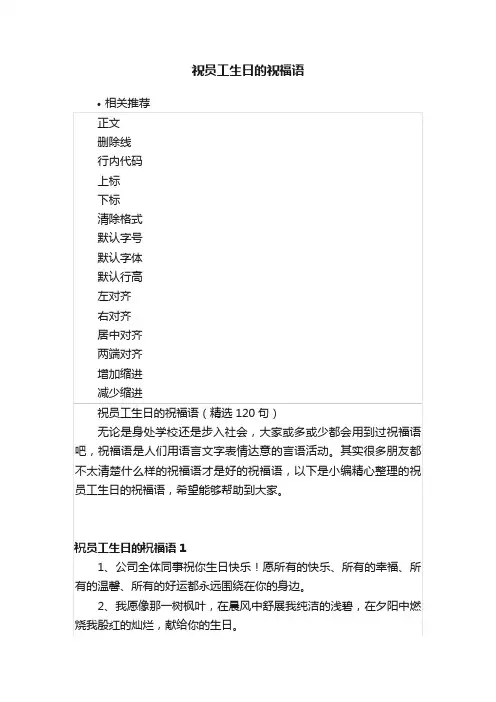 祝员工生日的祝福语

• 相关推荐

正文
删除线
行内代码
上标
下标
清除格式
默认字号
默认字体
默认行高
左对齐
右对齐
居中对齐
两端对齐
增加缩进
减少缩进

祝员工生日的祝福语（精选 120 句）

无论是身处学校还是步入社会，大家或多或少都会用到过祝福语吧，祝福语是人们用语言文字表情达意的言语活动。其实很多朋友都不太清楚什么样的祝福语才是好的祝福语，以下是小编精心整理的祝员工生日的祝福语，希望能够帮助到大家。

祝员工生日的祝福语 1

1、公司全体同事祝你生日快乐！愿所有的快乐、所有的幸福、所有的温馨、所有的好运都永远围绕在你的身边。

2、我愿像那一树枫叶，在晨风中舒展我纯洁的浅碧，在夕阳中燃烧我殷红的灿烂，献给你的生日。